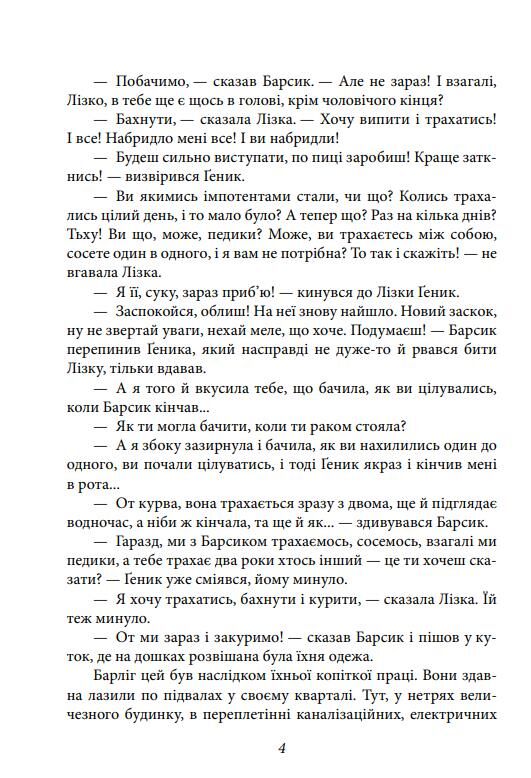 — Побачимо, — сказав Барсик. — Але не зараз! І взагалі, Лізко, в тебе ще є щось в голові, крім чоловічого кінця?

— Бахнути, — сказала Лізка. — Хочу випити і трахатись! І все! Набридло мені все! І ви набридли!

— Будеш сильно виступати, по пиці заробиш! Краще заткнись! — визвірився Ґеник.

— Ви якимись імпотентами стали, чи що? Колись трахались цілий день, і то мало було? А тепер що? Раз на кілька днів? Тьху! Ви що, може, педики? Може, ви трахаєтесь між собою, сосете один в одного, і я вам не потрібна? То так і скажіть! — не вгавала Лізка.

— Я її, суку, зараз приб'ю! — кинувся до Лізки Ґеник.

— Заспокойся, облиш! На неї знову найшло. Новий заскок, ну не звертай уваги, нехай меле, що хоче. Подумаєш! — Барсик перепинив Ґеника, який насправді не дуже-то й рвався бити Лізку, тільки вдавав.

— А я того й вкусила тебе, що бачила, як ви цілувались, коли Барсик кінчав...

— Як ти могла бачити, коли ти раком стояла?

— А я збоку зазирнула і бачила, як ви нахилились один до одного, ви почали цілуватись, і тоді Ґеник якраз і кінчив мені в рота...

— От курва, вона трахається зразу з двома, ще й підглядає водночас, а ніби ж кінчала, та ще й як... — здивувався Барсик.

— Гаразд, ми з Барсиком трахаємось, сосемось, взагалі ми педики, а тебе трахає два роки хтось інший — це ти хочеш сказати? — Ґеник уже сміявся, йому минуло.

— Я хочу трахатись, бахнути і курити, — сказала Лізка. Їй теж минуло.

— От ми зараз і закуримо! — сказав Барсик і пішов у куток, де на дошках розвішана була їхня одежа.

Барліг цей був наслідком їхньої копіткої праці. Вони здавна лазили по підвалах у своєму кварталі. Тут, у нетрях величезного будинку, в переплетінні каналізаційних, електричних

4